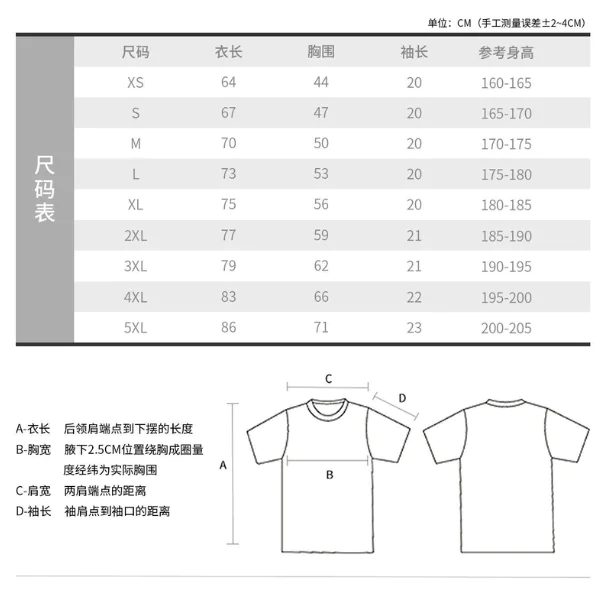 单位：CM（手工测量误差±2~4CM）

尺码表

| 尺码 | 衣长 | 胸围 | 袖长 | 参考身高 |
|---|---|---|---|---|
| XS | 64 | 44 | 20 | 160-165 |
| S | 67 | 47 | 20 | 165-170 |
| M | 70 | 50 | 20 | 170-175 |
| L | 73 | 53 | 20 | 175-180 |
| XL | 75 | 56 | 20 | 180-185 |
| 2XL | 77 | 59 | 21 | 185-190 |
| 3XL | 79 | 62 | 21 | 190-195 |
| 4XL | 83 | 66 | 22 | 195-200 |
| 5XL | 86 | 71 | 23 | 200-205 |

A-衣长 后领肩端点到下摆的长度
B-胸宽 腋下2.5CM位置绕胸成圈量度经纬为实际胸围
C-肩宽 两肩端点的距离
D-袖长 袖肩点到袖口的距离

C
D
A
B